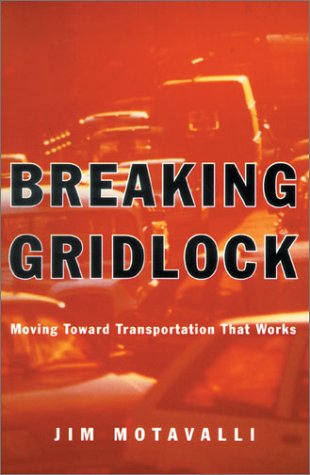 BREAKING GRIDLOCK

Moving Toward Transportation That Works

JIM MOTAVALLI